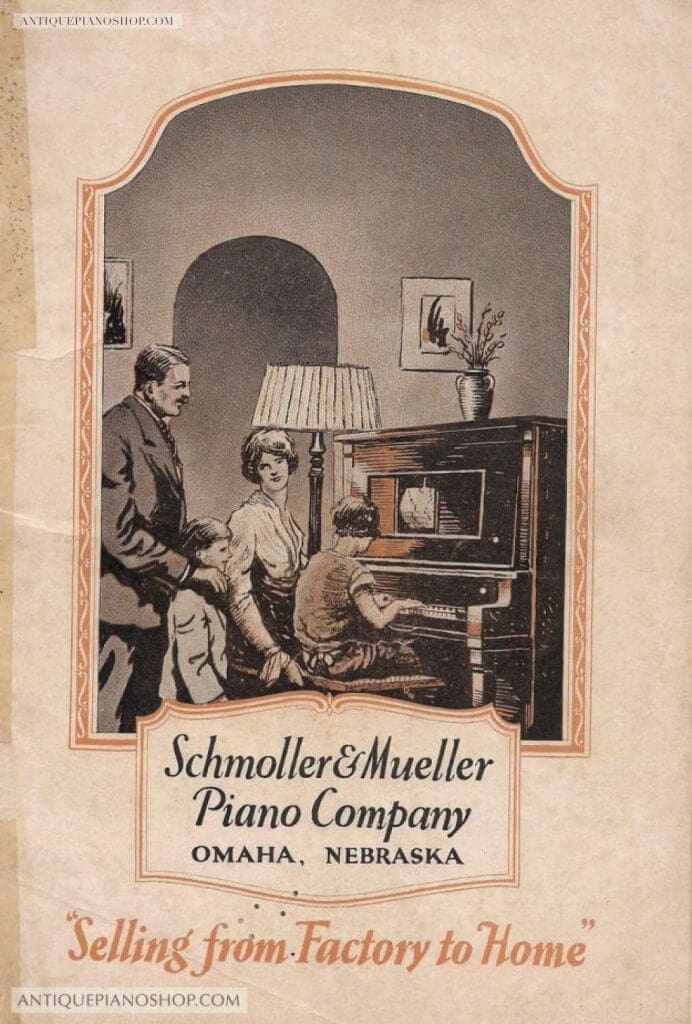 Schmoller & Mueller
Piano Company
OMAHA, NEBRASKA

"Selling from Factory to Home"

ANTIQUEPIANOSHOP.COM